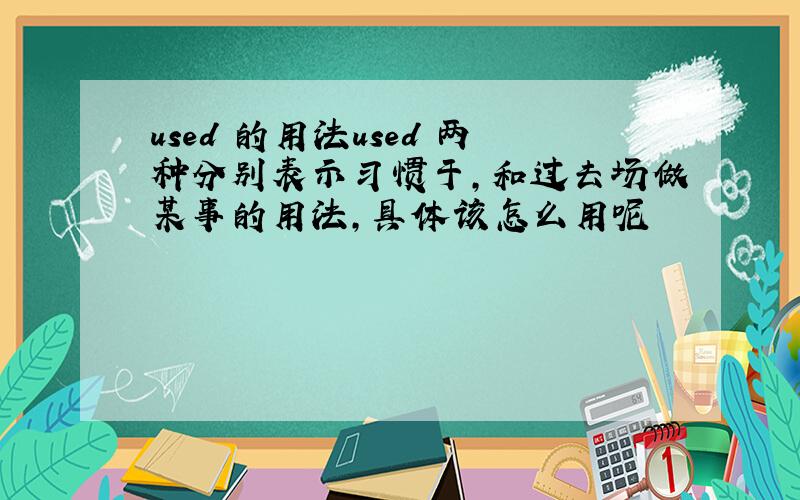 used 的用法used 两种分别表示习惯于，和过去场做某事的用法，具体该怎么用呢